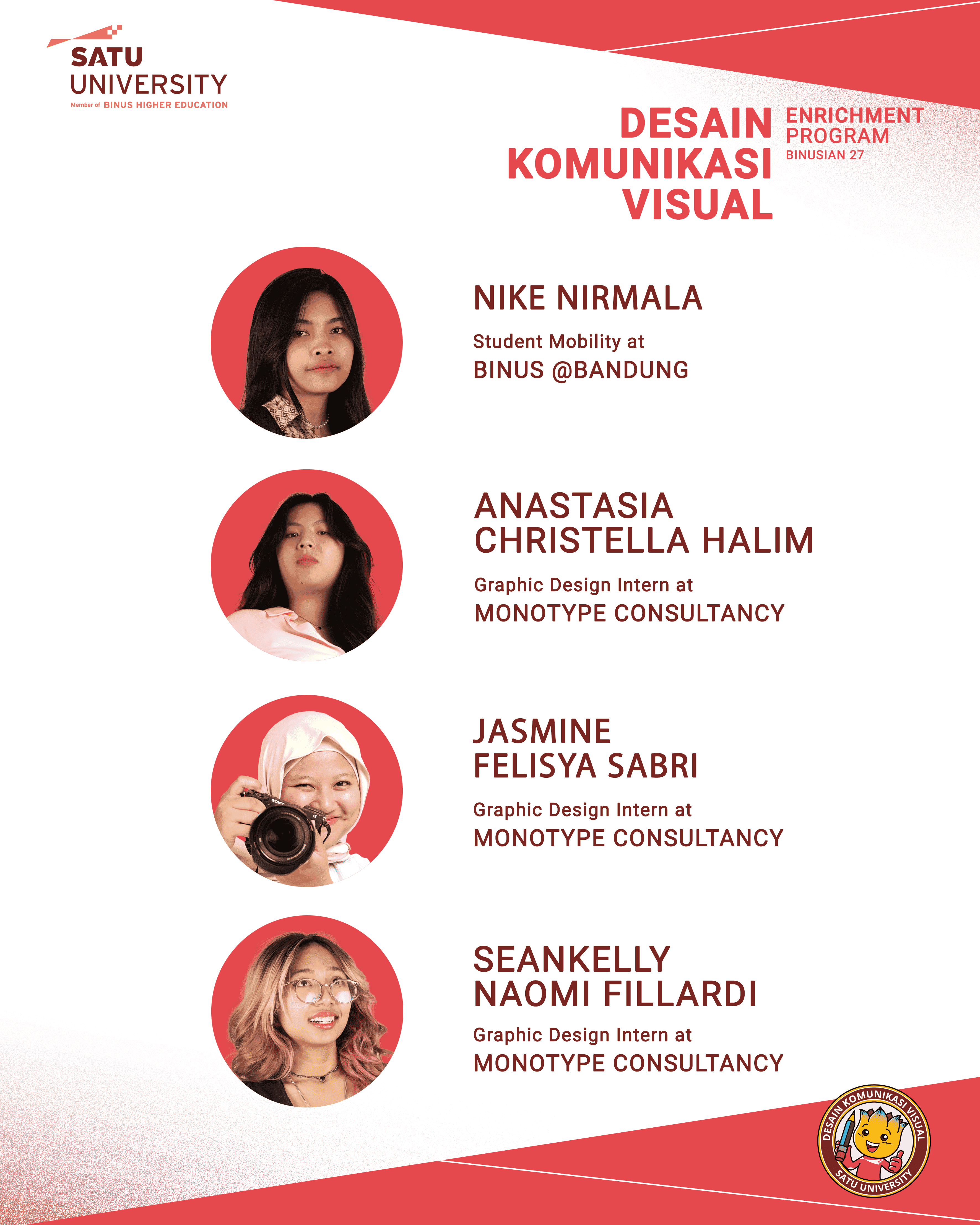 SATU
UNIVERSITY
Member of BINUS HIGHER EDUCATION

DESAIN
KOMUNIKASI
VISUAL

ENRICHMENT
PROGRAM
BINUSIAN 27

NIKE NIRMALA

Student Mobility at
BINUS @BANDUNG

ANASTASIA
CHRISTELLA HALIM

Graphic Design Intern at
MONOTYPE CONSULTANCY

JASMINE
FELISYA SABRI

Graphic Design Intern at
MONOTYPE CONSULTANCY

SEANKELLY
NAOMI FILLARDI

Graphic Design Intern at
MONOTYPE CONSULTANCY

DESAIN KOMUNIKASI VISUAL
SATU UNIVERSITY